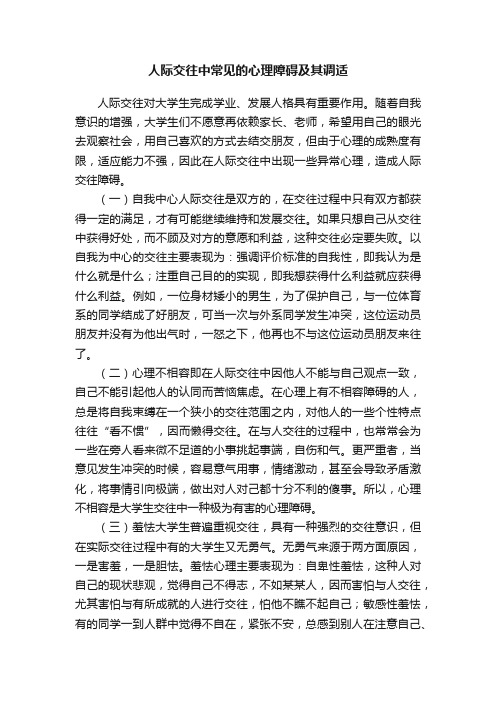 人际交往中常见的心理障碍及其调适

人际交往对大学生完成学业、发展人格具有重要作用。随着自我意识的增强，大学生们不愿意再依赖家长、老师，希望用自己的眼光去观察社会，用自己喜欢的方式去结交朋友，但由于心理的成熟度有限，适应能力不强，因此在人际交往中出现一些异常心理，造成人际交往障碍。

（一）自我中心人际交往是双方的，在交往过程中只有双方都获得一定的满足，才有可能继续维持和发展交往。如果只想自己从交往中获得好处，而不顾及对方的意愿和利益，这种交往必定要失败。以自我为中心的交往主要表现为：强调评价标准的自我性，即我认为是什么就是什么；注重自己目的的实现，即我想获得什么利益就应获得什么利益。例如，一位身材矮小的男生，为了保护自己，与一位体育系的同学结成了好朋友，可当一次与外系同学发生冲突，这位运动员朋友并没有为他出气时，一怒之下，他再也不与这位运动员朋友来往了。

（二）心理不相容即在人际交往中因他人不能与自己观点一致，自己不能引起他人的认同而苦恼焦虑。在心理上有不相容障碍的人，总是将自我束缚在一个狭小的交往范围之内，对他人的一些个性特点往往“看不惯”，因而懒得交往。在与人交往的过程中，也常常会为一些在旁人看来微不足道的小事挑起事端，自伤和气。更严重者，当意见发生冲突的时候，容易意气用事，情绪激动，甚至会导致矛盾激化，将事情引向极端，做出对人对己都十分不利的傻事。所以，心理不相容是大学生交往中一种极为有害的心理障碍。

（三）羞怯大学生普遍重视交往，具有一种强烈的交往意识，但在实际交往过程中有的大学生又无勇气。无勇气来源于两方面原因，一是害羞，一是胆怯。羞怯心理主要表现为：自卑性羞怯，这种人对自己的现状悲观，觉得自己不得志，不如某某人，因而害怕与人交往，尤其害怕与有所成就的人进行交往，怕他不瞧不起自己；敏感性羞怯，有的同学一到人群中觉得不自在，紧张不安，总感到别人在注意自己、